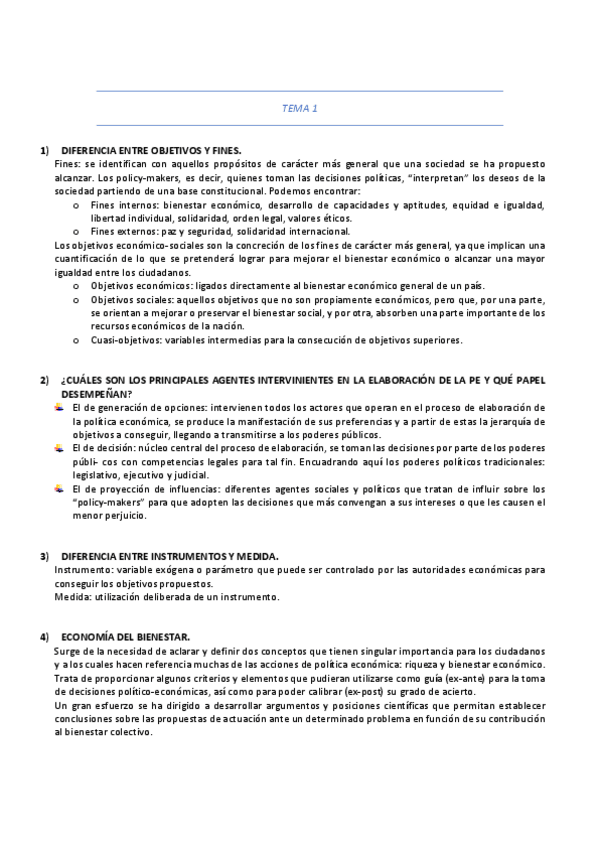 TEMA 1

1) DIFERENCIA ENTRE OBJETIVOS Y FINES.

Fines: se identifican con aquellos propósitos de carácter más general que una sociedad se ha propuesto alcanzar. Los policy-makers, es decir, quienes toman las decisiones políticas, "interpretan" los deseos de la sociedad partiendo de una base constitucional. Podemos encontrar:

o Fines internos: bienestar económico, desarrollo de capacidades y aptitudes, equidad e igualdad, libertad individual, solidaridad, orden legal, valores éticos.
o Fines externos: paz y seguridad, solidaridad internacional.

Los objetivos económico-sociales son la concreción de los fines de carácter más general, ya que implican una cuantificación de lo que se pretenderá lograr para mejorar el bienestar económico o alcanzar una mayor igualdad entre los ciudadanos.

o Objetivos económicos: ligados directamente al bienestar económico general de un país.
o Objetivos sociales: aquellos objetivos que no son propiamente económicos, pero que, por una parte, se orientan a mejorar o preservar el bienestar social, y por otra, absorben una parte importante de los recursos económicos de la nación.
o Cuasi-objetivos: variables intermedias para la consecución de objetivos superiores.

2) ¿CUÁLES SON LOS PRINCIPALES AGENTES INTERVINIENTES EN LA ELABORACIÓN DE LA PE Y QUÉ PAPEL DESEMPEÑAN?

El de generación de opciones: intervienen todos los actores que operan en el proceso de elaboración de la política económica, se produce la manifestación de sus preferencias y a partir de estas la jerarquía de objetivos a conseguir, llegando a transmitirse a los poderes públicos.

El de decisión: núcleo central del proceso de elaboración, se toman las decisiones por parte de los poderes públi- cos con competencias legales para tal fin. Encuadrando aquí los poderes políticos tradicionales: legislativo, ejecutivo y judicial.

El de proyección de influencias: diferentes agentes sociales y políticos que tratan de influir sobre los "policy-makers" para que adopten las decisiones que más convengan a sus intereses o que les causen el menor perjuicio.

3) DIFERENCIA ENTRE INSTRUMENTOS Y MEDIDA.

Instrumento: variable exógena o parámetro que puede ser controlado por las autoridades económicas para conseguir los objetivos propuestos.
Medida: utilización deliberada de un instrumento.

4) ECONOMÍA DEL BIENESTAR.

Surge de la necesidad de aclarar y definir dos conceptos que tienen singular importancia para los ciudadanos y a los cuales hacen referencia muchas de las acciones de política económica: riqueza y bienestar económico.
Trata de proporcionar algunos criterios y elementos que pudieran utilizarse como guía (ex-ante) para la toma de decisiones político-económicas, así como para poder calibrar (ex-post) su grado de acierto.
Un gran esfuerzo se ha dirigido a desarrollar argumentos y posiciones científicas que permitan establecer conclusiones sobre las propuestas de actuación ante un determinado problema en función de su contribución al bienestar colectivo.